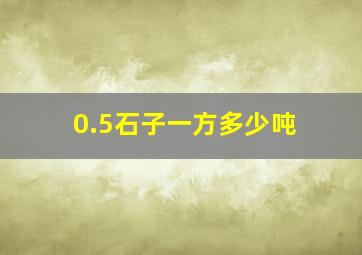 0.5石子一方多少吨